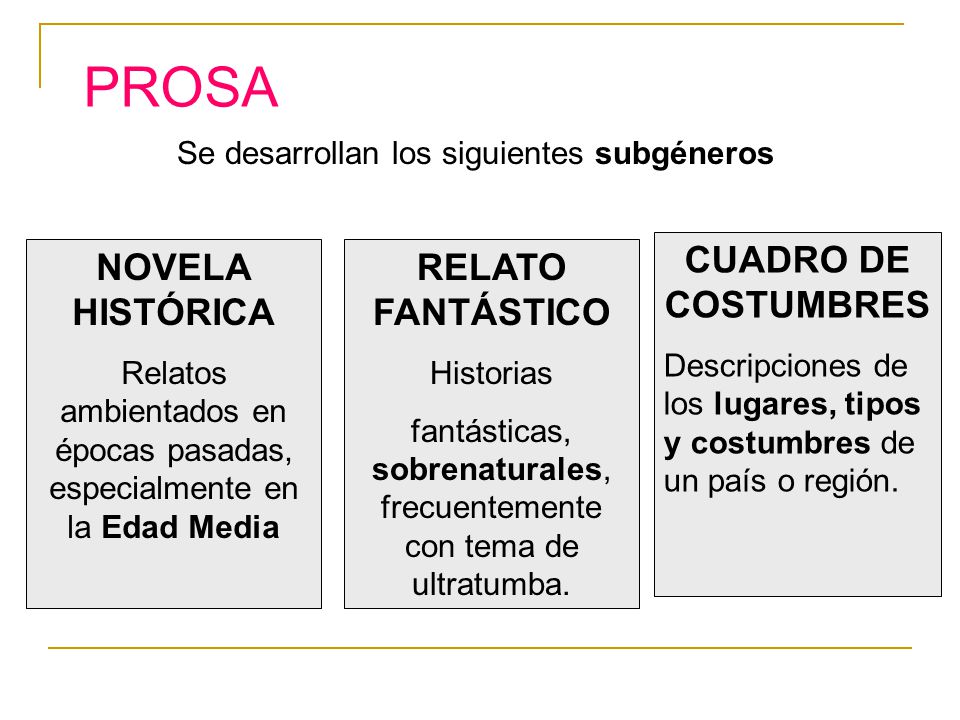 PROSA

Se desarrollan los siguientes subgéneros

NOVELA HISTÓRICA

Relatos ambientados en épocas pasadas, especialmente en la Edad Media

RELATO FANTÁSTICO

Historias

fantásticas, sobrenaturales, frecuentemente con tema de ultratumba.

CUADRO DE COSTUMBRES

Descripciones de los lugares, tipos y costumbres de un país o región.